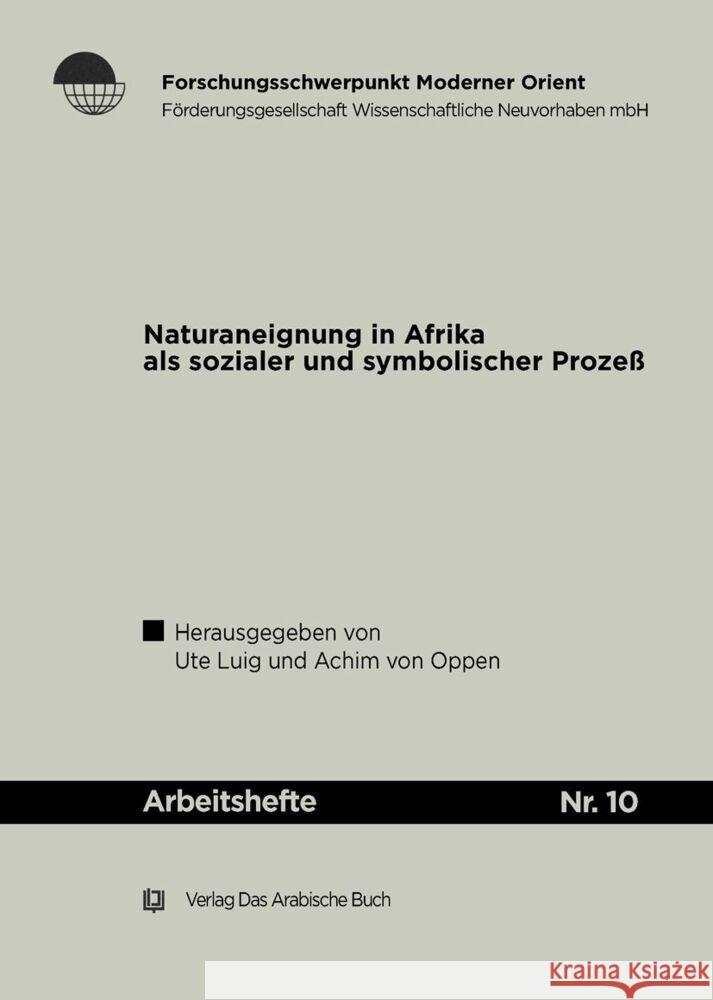 Forschungsschwerpunkt Moderner Orient
Förderungsgesellschaft Wissenschaftliche Neuvorhaben mbH

Naturaneignung in Afrika als sozialer und symbolischer Prozeß

Herausgegeben von
Ute Luig und Achim von Oppen

Arbeitshefte Nr. 10

Verlag Das Arabische Buch